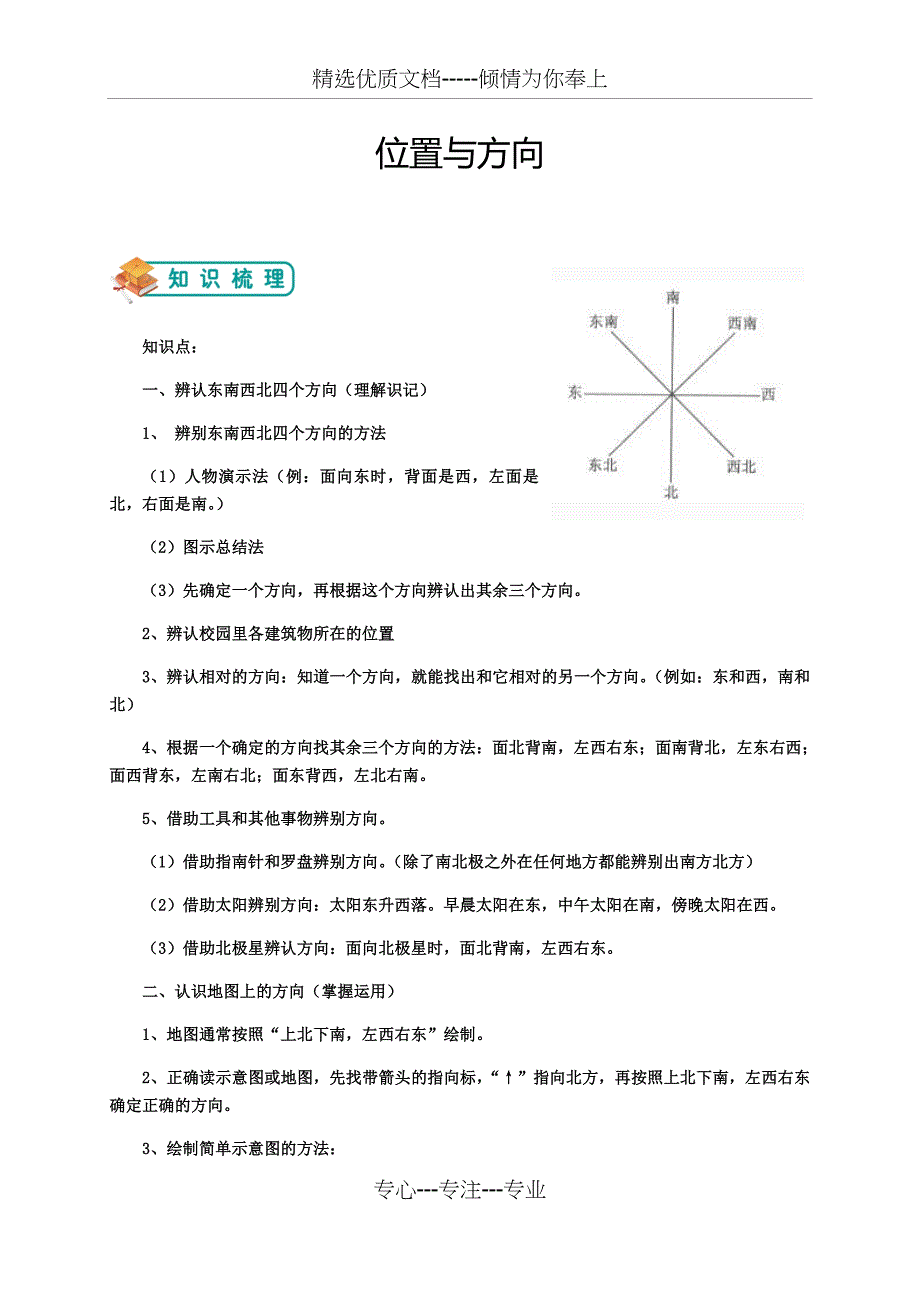 精选优质文档-----倾情为你奉上

位置与方向

知识梳理

南
东南
西南
东
西
东北
西北
北

知识点：

一、辨认东南西北四个方向（理解识记）

1、 辨别东南西北四个方向的方法

（1）人物演示法（例：面向东时，背面是西，左面是北，右面是南。）

（2）图示总结法

（3）先确定一个方向，再根据这个方向辨认出其余三个方向。

2、辨认校园里各建筑物所在的位置

3、辨认相对的方向：知道一个方向，就能找出和它相对的另一个方向。（例如：东和西，南和北）

4、根据一个确定的方向找其余三个方向的方法：面北背南，左西右东；面南背北，左东右西；面西背东，左南右北；面东背西，左北右南。

5、借助工具和其他事物辨别方向。

（1）借助指南针和罗盘辨别方向。（除了南北极之外在任何地方都能辨别出南方北方）

（2）借助太阳辨别方向：太阳东升西落。早晨太阳在东，中午太阳在南，傍晚太阳在西。

（3）借助北极星辨认方向：面向北极星时，面北背南，左西右东。

二、认识地图上的方向（掌握运用）

1、地图通常按照“上北下南，左西右东”绘制。

2、正确读示意图或地图，先找带箭头的指向标，“↑”指向北方，再按照上北下南，左西右东确定正确的方向。

3、绘制简单示意图的方法：

专心---专注---专业